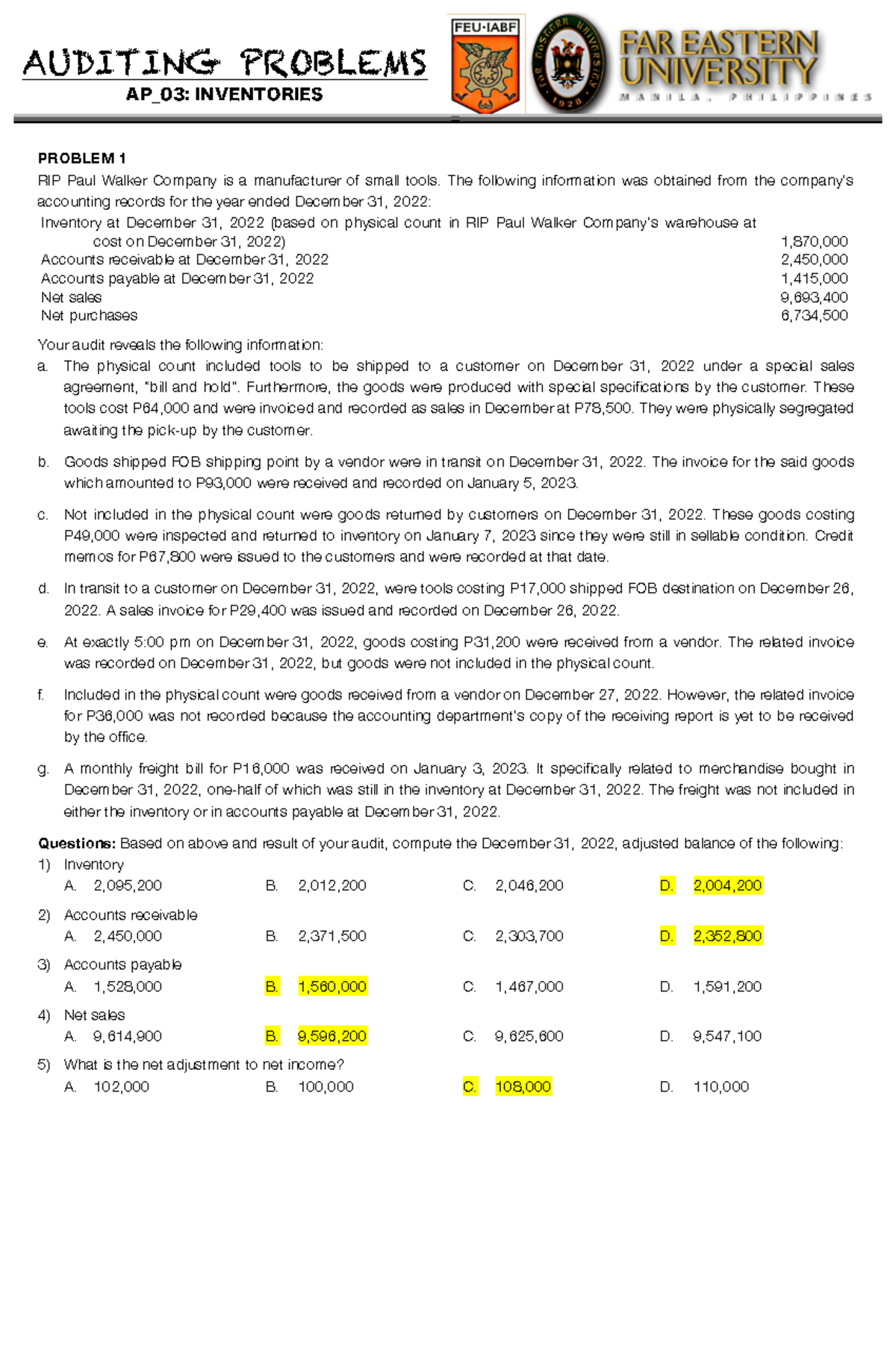 AUDITING PROBLEMS
AP_03: INVENTORIES

FEU·IABF

FAR EASTERN UNIVERSITY
MANILA, PHILIPPINES

PROBLEM 1
RIP Paul Walker Company is a manufacturer of small tools. The following information was obtained from the company's accounting records for the year ended December 31, 2022:

Inventory at December 31, 2022 (based on physical count in RIP Paul Walker Company's warehouse at cost on December 31, 2022) 1,870,000
Accounts receivable at December 31, 2022 2,450,000
Accounts payable at December 31, 2022 1,415,000
Net sales 9,693,400
Net purchases 6,734,500

Your audit reveals the following information:
a. The physical count included tools to be shipped to a customer on December 31, 2022 under a special sales agreement, "bill and hold". Furthermore, the goods were produced with special specifications by the customer. These tools cost P64,000 and were invoiced and recorded as sales in December at P78,500. They were physically segregated awaiting the pick-up by the customer.

b. Goods shipped FOB shipping point by a vendor were in transit on December 31, 2022. The invoice for the said goods which amounted to P93,000 were received and recorded on January 5, 2023.

c. Not included in the physical count were goods returned by customers on December 31, 2022. These goods costing P49,000 were inspected and returned to inventory on January 7, 2023 since they were still in sellable condition. Credit memos for P67,800 were issued to the customers and were recorded at that date.

d. In transit to a customer on December 31, 2022, were tools costing P17,000 shipped FOB destination on December 26, 2022. A sales invoice for P29,400 was issued and recorded on December 26, 2022.

e. At exactly 5:00 pm on December 31, 2022, goods costing P31,200 were received from a vendor. The related invoice was recorded on December 31, 2022, but goods were not included in the physical count.

f. Included in the physical count were goods received from a vendor on December 27, 2022. However, the related invoice for P36,000 was not recorded because the accounting department's copy of the receiving report is yet to be received by the office.

g. A monthly freight bill for P16,000 was received on January 3, 2023. It specifically related to merchandise bought in December 31, 2022, one-half of which was still in the inventory at December 31, 2022. The freight was not included in either the inventory or in accounts payable at December 31, 2022.

Questions: Based on above and result of your audit, compute the December 31, 2022, adjusted balance of the following:
1) Inventory
A. 2,095,200 B. 2,012,200 C. 2,046,200 D. 2,004,200

2) Accounts receivable
A. 2,450,000 B. 2,371,500 C. 2,303,700 D. 2,352,800

3) Accounts payable
A. 1,528,000 B. 1,560,000 C. 1,467,000 D. 1,591,200

4) Net sales
A. 9,614,900 B. 9,596,200 C. 9,625,600 D. 9,547,100

5) What is the net adjustment to net income?
A. 102,000 B. 100,000 C. 108,000 D. 110,000